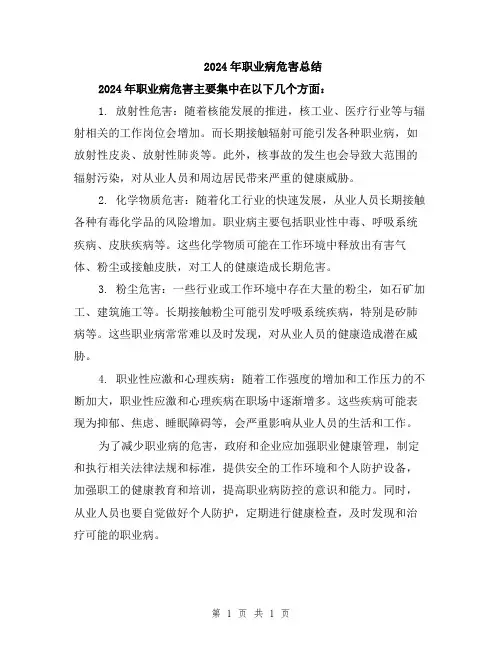 2024年职业病危害总结

2024年职业病危害主要集中在以下几个方面：

1. 放射性危害：随着核能发展的推进，核工业、医疗行业等与辐射相关的工作岗位会增加。而长期接触辐射可能引发各种职业病，如放射性皮炎、放射性肺炎等。此外，核事故的发生也会导致大范围的辐射污染，对从业人员和周边居民带来严重的健康威胁。

2. 化学物质危害：随着化工行业的快速发展，从业人员长期接触各种有毒化学品的风险增加。职业病主要包括职业性中毒、呼吸系统疾病、皮肤疾病等。这些化学物质可能在工作环境中释放出有害气体、粉尘或接触皮肤，对工人的健康造成长期危害。

3. 粉尘危害：一些行业或工作环境中存在大量的粉尘，如石矿加工、建筑施工等。长期接触粉尘可能引发呼吸系统疾病，特别是矽肺病等。这些职业病常常难以及时发现，对从业人员的健康造成潜在威胁。

4. 职业性应激和心理疾病：随着工作强度的增加和工作压力的不断加大，职业性应激和心理疾病在职场中逐渐增多。这些疾病可能表现为抑郁、焦虑、睡眠障碍等，会严重影响从业人员的生活和工作。

为了减少职业病的危害，政府和企业应加强职业健康管理，制定和执行相关法律法规和标准，提供安全的工作环境和个人防护设备，加强职工的健康教育和培训，提高职业病防控的意识和能力。同时，从业人员也要自觉做好个人防护，定期进行健康检查，及时发现和治疗可能的职业病。

第 1 页 共 1 页